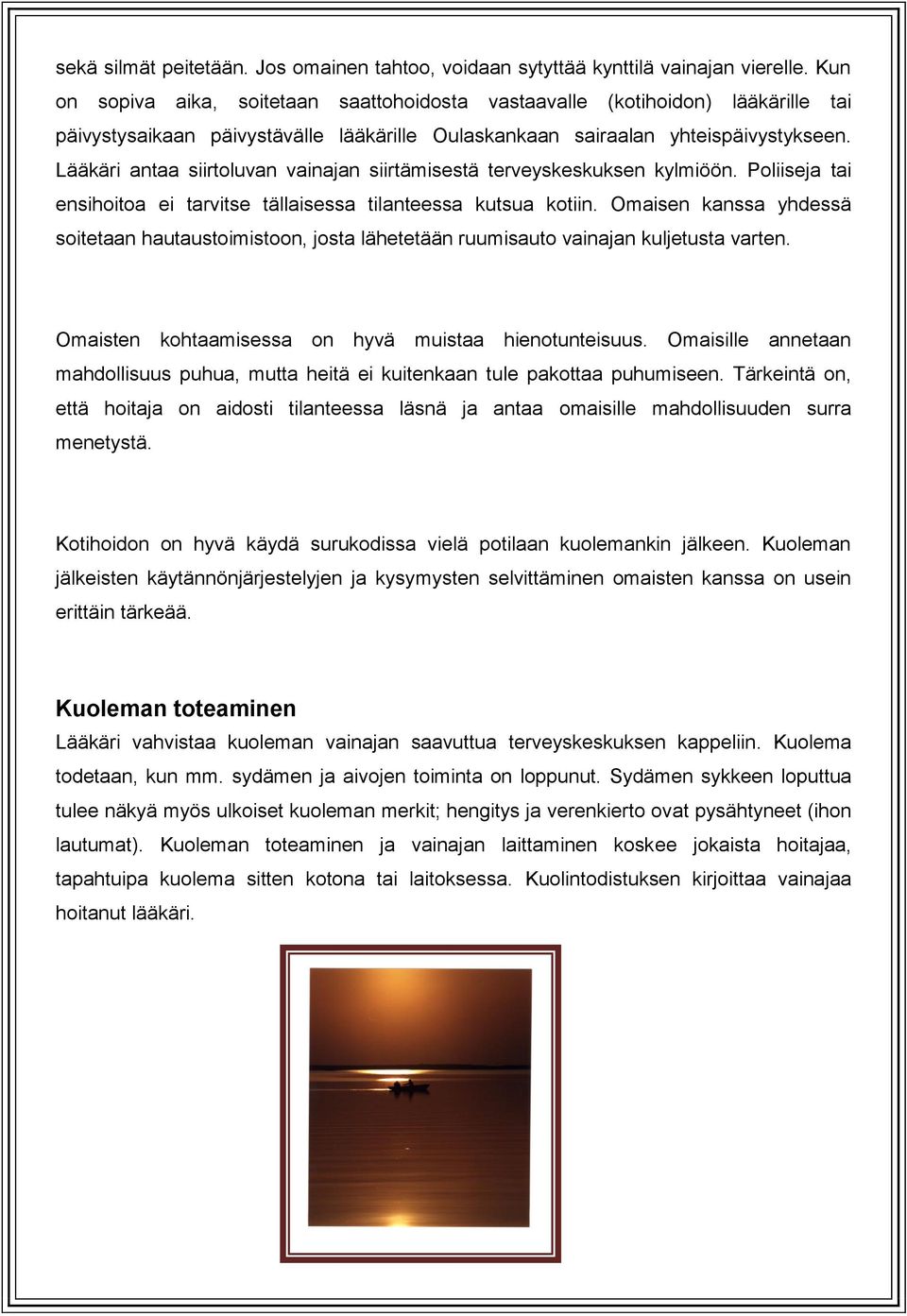 sekä silmät peitetään. Jos omainen tahtoo, voidaan sytyttää kynttilä vainajan vierelle. Kun on sopiva aika, soitetaan saattohoidosta vastaavalle (kotihoidon) lääkärille tai päivystysaikaan päivystävälle lääkärille Oulaskankaan sairaalan yhteispäivystykseen. Lääkäri antaa siirtoluvan vainajan siirtämisestä terveyskeskuksen kylmiöön. Poliiseja tai ensihoitoa ei tarvitse tällaisessa tilanteessa kutsua kotiin. Omaisen kanssa yhdessä soitetaan hautaustoimistoon, josta lähetetään ruumisauto vainajan kuljetusta varten.

Omaisten kohtaamisessa on hyvä muistaa hienotunteisuus. Omaisille annetaan mahdollisuus puhua, mutta heitä ei kuitenkaan tule pakottaa puhumiseen. Tärkeintä on, että hoitaja on aidosti tilanteessa läsnä ja antaa omaisille mahdollisuuden surra menetystä.

Kotihoidon on hyvä käydä surukodissa vielä potilaan kuolemankin jälkeen. Kuoleman jälkeisten käytännönjärjestelyjen ja kysymysten selvittäminen omaisten kanssa on usein erittäin tärkeää.

Kuoleman toteaminen
Lääkäri vahvistaa kuoleman vainajan saavuttua terveyskeskuksen kappeliin. Kuolema todetaan, kun mm. sydämen ja aivojen toiminta on loppunut. Sydämen sykkeen loputtua tulee näkyä myös ulkoiset kuoleman merkit; hengitys ja verenkierto ovat pysähtyneet (ihon lautumat). Kuoleman toteaminen ja vainajan laittaminen koskee jokaista hoitajaa, tapahtuipa kuolema sitten kotona tai laitoksessa. Kuolintodistuksen kirjoittaa vainajaa hoitanut lääkäri.